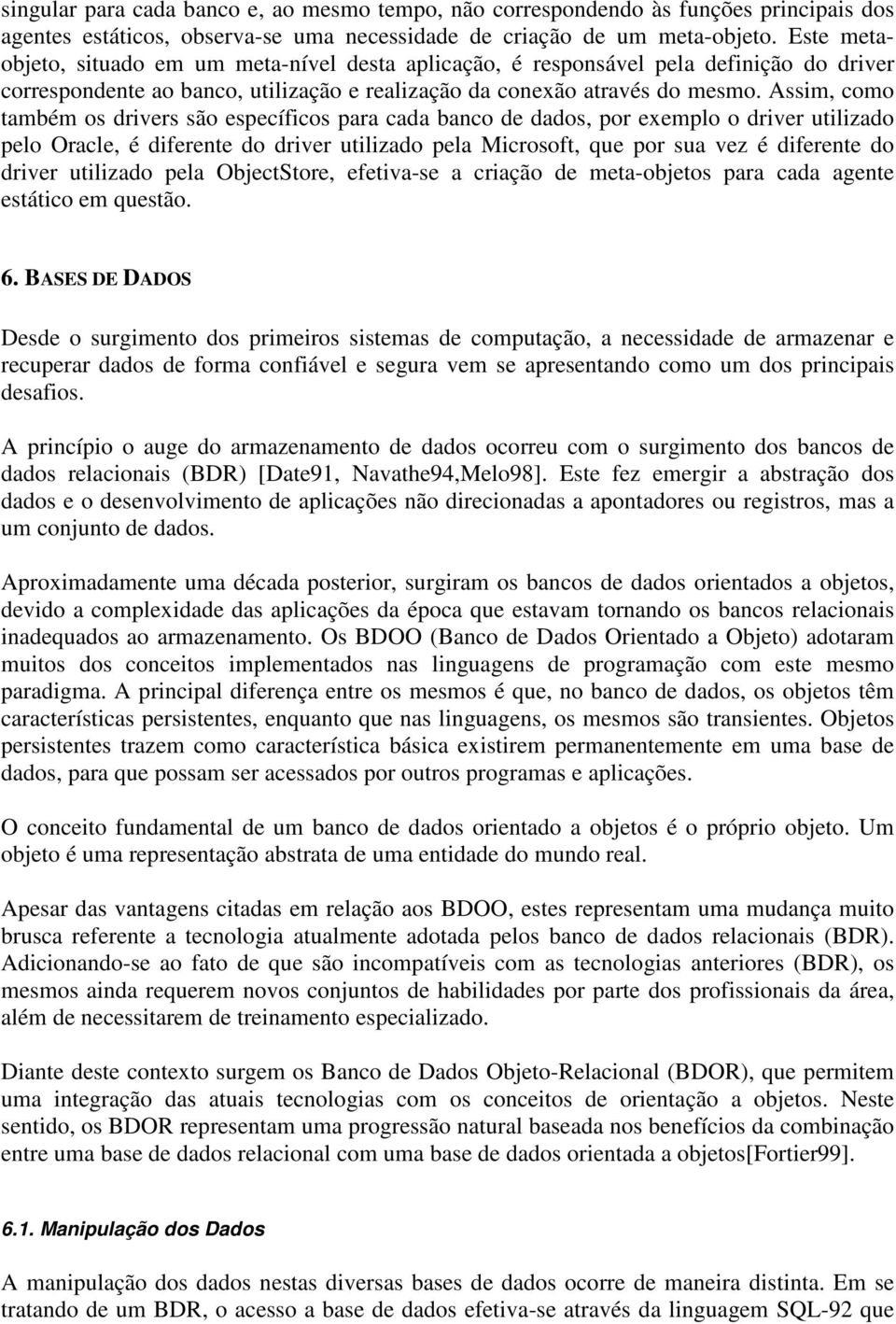 singular para cada banco e, ao mesmo tempo, não correspondendo às funções principais dos agentes estáticos, observa-se uma necessidade de criação de um meta-objeto. Este meta-objeto, situado em um meta-nível desta aplicação, é responsável pela definição do driver correspondente ao banco, utilização e realização da conexão através do mesmo. Assim, como também os drivers são específicos para cada banco de dados, por exemplo o driver utilizado pelo Oracle, é diferente do driver utilizado pela Microsoft, que por sua vez é diferente do driver utilizado pela ObjectStore, efetiva-se a criação de meta-objetos para cada agente estático em questão.

6. BASES DE DADOS

Desde o surgimento dos primeiros sistemas de computação, a necessidade de armazenar e recuperar dados de forma confiável e segura vem se apresentando como um dos principais desafios.

A princípio o auge do armazenamento de dados ocorreu com o surgimento dos bancos de dados relacionais (BDR) [Date91, Navathe94,Melo98]. Este fez emergir a abstração dos dados e o desenvolvimento de aplicações não direcionadas a apontadores ou registros, mas a um conjunto de dados.

Aproximadamente uma década posterior, surgiram os bancos de dados orientados a objetos, devido a complexidade das aplicações da época que estavam tornando os bancos relacionais inadequados ao armazenamento. Os BDOO (Banco de Dados Orientado a Objeto) adotaram muitos dos conceitos implementados nas linguagens de programação com este mesmo paradigma. A principal diferença entre os mesmos é que, no banco de dados, os objetos têm características persistentes, enquanto que nas linguagens, os mesmos são transientes. Objetos persistentes trazem como característica básica existirem permanentemente em uma base de dados, para que possam ser acessados por outros programas e aplicações.

O conceito fundamental de um banco de dados orientado a objetos é o próprio objeto. Um objeto é uma representação abstrata de uma entidade do mundo real.

Apesar das vantagens citadas em relação aos BDOO, estes representam uma mudança muito brusca referente a tecnologia atualmente adotada pelos banco de dados relacionais (BDR). Adicionando-se ao fato de que são incompatíveis com as tecnologias anteriores (BDR), os mesmos ainda requerem novos conjuntos de habilidades por parte dos profissionais da área, além de necessitarem de treinamento especializado.

Diante deste contexto surgem os Banco de Dados Objeto-Relacional (BDOR), que permitem uma integração das atuais tecnologias com os conceitos de orientação a objetos. Neste sentido, os BDOR representam uma progressão natural baseada nos benefícios da combinação entre uma base de dados relacional com uma base de dados orientada a objetos[Fortier99].

6.1. Manipulação dos Dados

A manipulação dos dados nestas diversas bases de dados ocorre de maneira distinta. Em se tratando de um BDR, o acesso a base de dados efetiva-se através da linguagem SQL-92 que